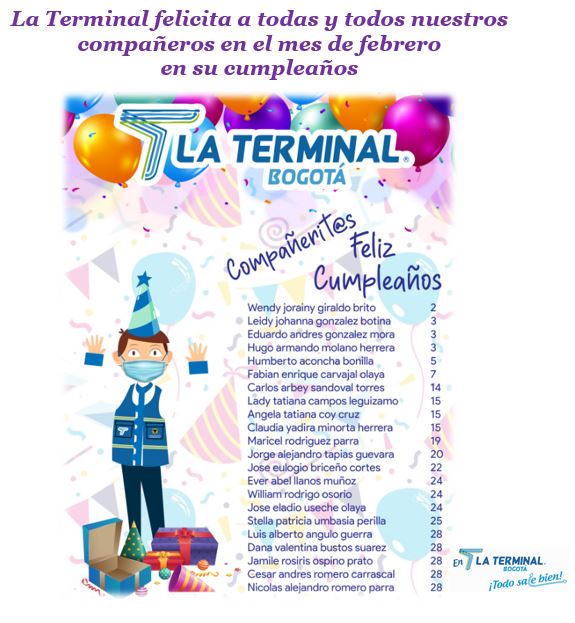 La Terminal felicita a todas y todos nuestros compañeros en el mes de febrero en su cumpleaños

LA TERMINAL
BOGOTÁ

Compañerit@s Feliz Cumpleaños

| | |
|---|---|
| Wendy jorainy giraldo brito | 2 |
| Leidy johanna gonzalez botina | 3 |
| Eduardo andres gonzalez mora | 3 |
| Hugo armando molano herrera | 3 |
| Humberto aconcha bonilla | 5 |
| Fabian enrique carvajal olaya | 7 |
| Carlos arbey sandoval torres | 14 |
| Lady tatiana campos leguizamo | 15 |
| Angela tatiana coy cruz | 15 |
| Claudia yadira minorta herrera | 15 |
| Maricel rodriguez parra | 19 |
| Jorge alejandro tapias guevara | 20 |
| Jose eulogio briceño cortes | 22 |
| Ever abel llanos muñoz | 24 |
| William rodrigo osorio | 24 |
| Jose eladio useche olaya | 24 |
| Stella patricia umbasia perilla | 25 |
| Luis alberto angulo guerra | 28 |
| Dana valentina bustos suarez | 28 |
| Jamile rosiris ospino prato | 28 |
| Cesar andres romero carrascal | 28 |
| Nicolas alejandro romero parra | 28 |

En LA TERMINAL BOGOTÁ ¡Todo sale bien!